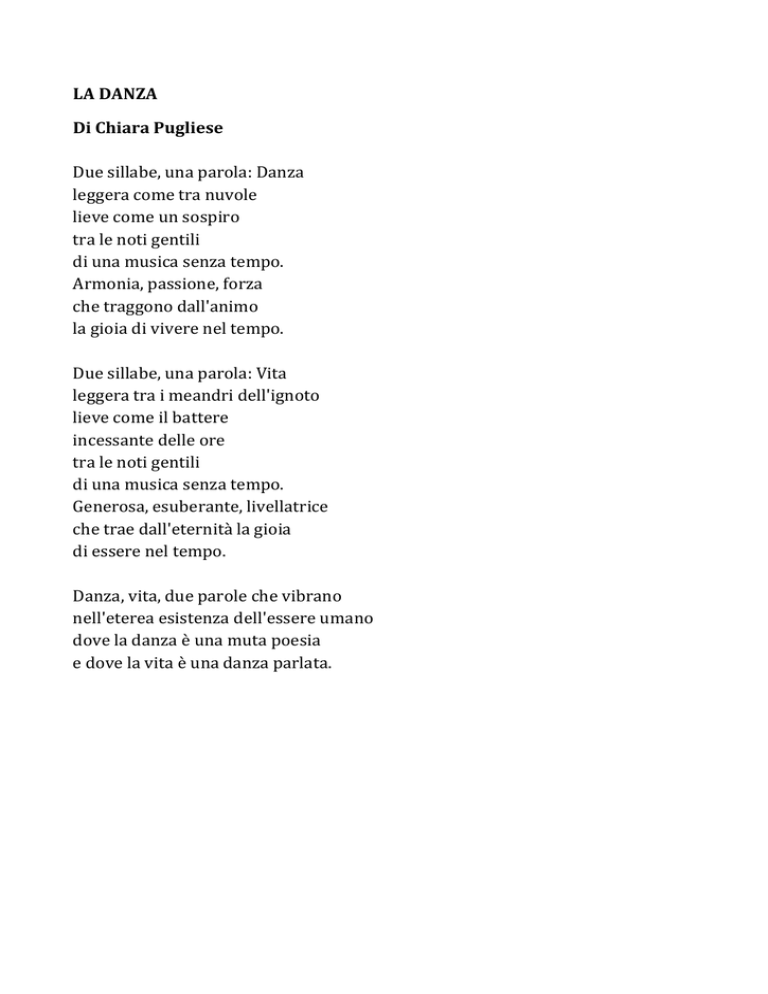 LA DANZA

Di Chiara Pugliese

Due sillabe, una parola: Danza
leggera come tra nuvole
lieve come un sospiro
tra le noti gentili
di una musica senza tempo.
Armonia, passione, forza
che traggono dall'animo
la gioia di vivere nel tempo.

Due sillabe, una parola: Vita
leggera tra i meandri dell'ignoto
lieve come il battere
incessante delle ore
tra le noti gentili
di una musica senza tempo.
Generosa, esuberante, livellatrice
che trae dall'eternità la gioia
di essere nel tempo.

Danza, vita, due parole che vibrano
nell'eterea esistenza dell'essere umano
dove la danza è una muta poesia
e dove la vita è una danza parlata.